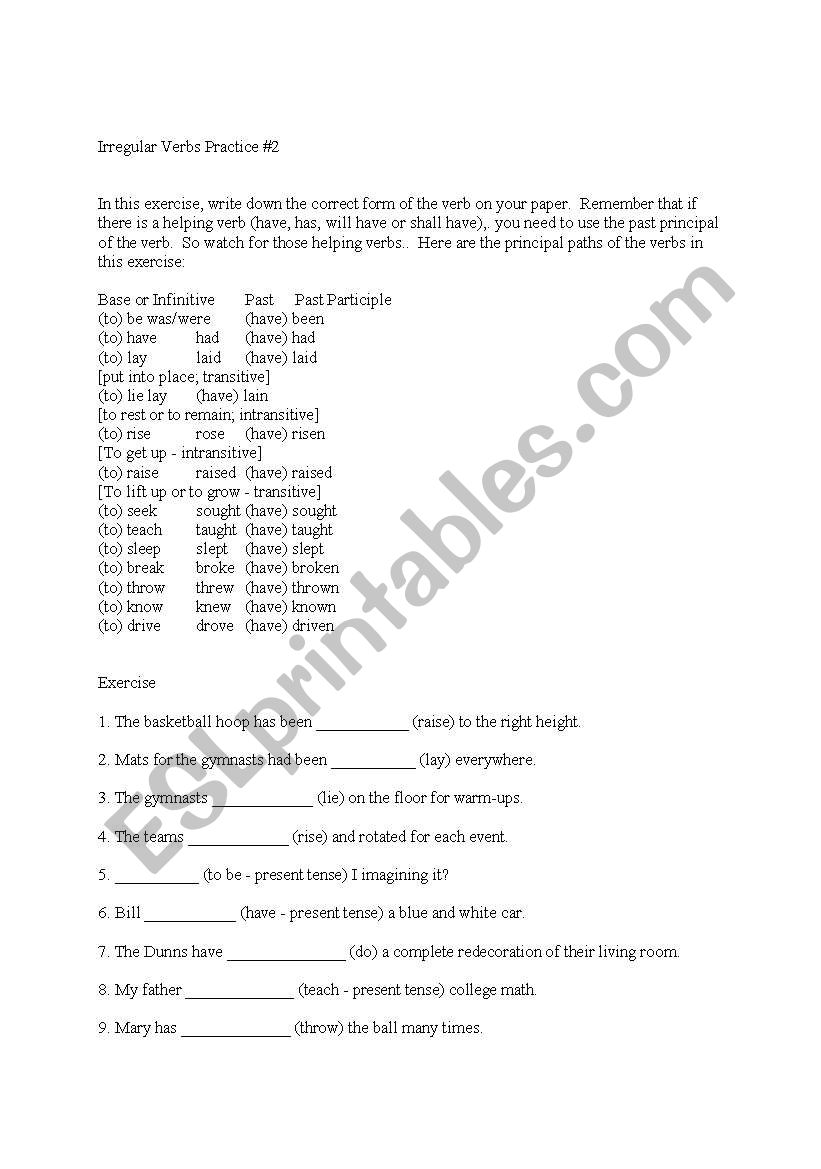 Irregular Verbs Practice #2

In this exercise, write down the correct form of the verb on your paper. Remember that if there is a helping verb (have, has, will have or shall have),. you need to use the past principal of the verb. So watch for those helping verbs.. Here are the principal paths of the verbs in this exercise:

Base or Infinitive Past Past Participle
(to) be was/were (have) been
(to) have had (have) had
(to) lay laid (have) laid
[put into place; transitive]
(to) lie lay (have) lain
[to rest or to remain; intransitive]
(to) rise rose (have) risen
[To get up - intransitive]
(to) raise raised (have) raised
[To lift up or to grow - transitive]
(to) seek sought (have) sought
(to) teach taught (have) taught
(to) sleep slept (have) slept
(to) break broke (have) broken
(to) throw threw (have) thrown
(to) know knew (have) known
(to) drive drove (have) driven

Exercise

1. The basketball hoop has been ___________ (raise) to the right height.

2. Mats for the gymnasts had been __________ (lay) everywhere.

3. The gymnasts ____________ (lie) on the floor for warm-ups.

4. The teams ____________ (rise) and rotated for each event.

5. __________ (to be - present tense) I imagining it?

6. Bill ___________ (have - present tense) a blue and white car.

7. The Dunns have ______________ (do) a complete redecoration of their living room.

8. My father _____________ (teach - present tense) college math.

9. Mary has _____________ (throw) the ball many times.

ESLprintables.com